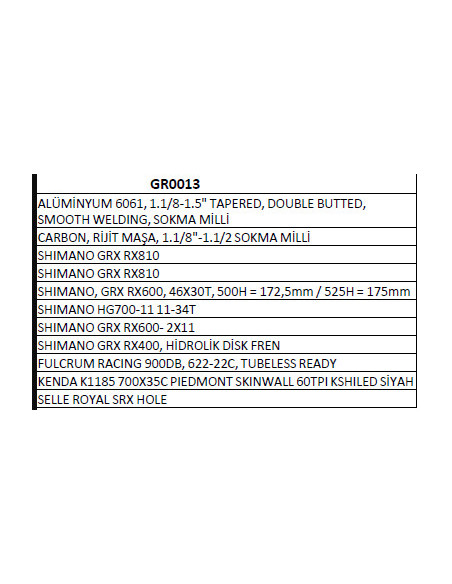 | GR0013 |
|---|
| ALÜMİNYUM 6061, 1.1/8-1.5" TAPERED, DOUBLE BUTTED, SMOOTH WELDING, SOKMA MİLLİ |
| CARBON, RİJİT MAŞA, 1.1/8"-1.1/2 SOKMA MİLLİ |
| SHIMANO GRX RX810 |
| SHIMANO GRX RX810 |
| SHIMANO, GRX RX600, 46X30T, 500H = 172,5mm / 525H = 175mm |
| SHIMANO HG700-11 11-34T |
| SHIMANO GRX RX600- 2X11 |
| SHIMANO GRX RX400, HİDROLİK DİSK FREN |
| FULCRUM RACING 900DB, 622-22C, TUBELESS READY |
| KENDA K1185 700X35C PIEDMONT SKINWALL 60TPI KSHILED SİYAH |
| SELLE ROYAL SRX HOLE |